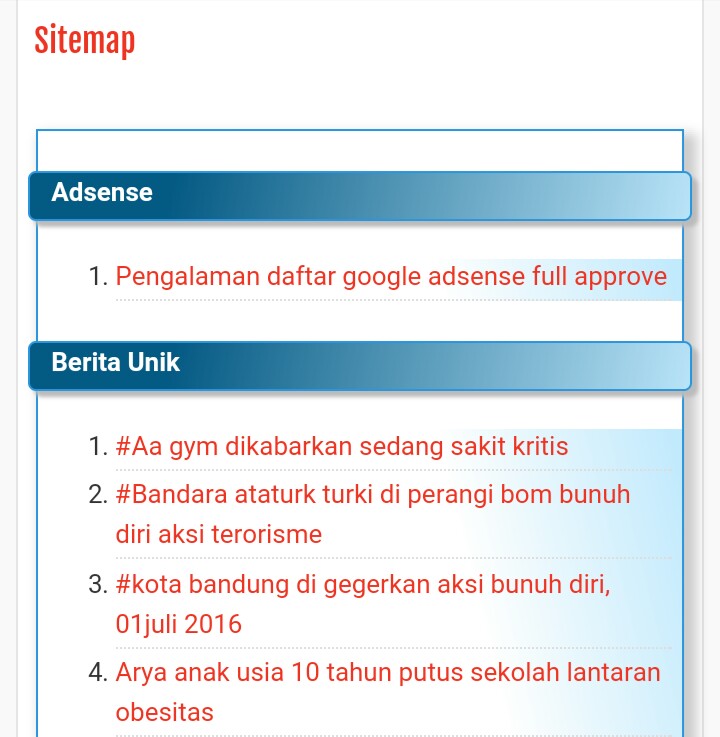 Sitemap

Adsense

1. Pengalaman daftar google adsense full approve

Berita Unik

1. #Aa gym dikabarkan sedang sakit kritis
2. #Bandara ataturk turki di perangi bom bunuh diri aksi terorisme
3. #kota bandung di gegerkan aksi bunuh diri, 01juli 2016
4. Arya anak usia 10 tahun putus sekolah lantaran obesitas